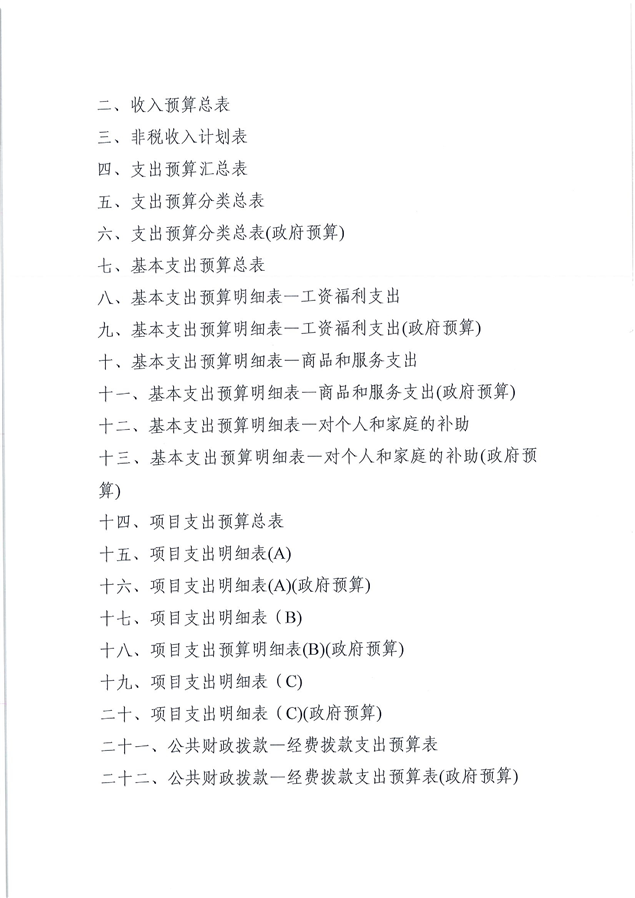 二、收入预算总表
三、非税收入计划表
四、支出预算汇总表
五、支出预算分类总表
六、支出预算分类总表(政府预算)
七、基本支出预算总表
八、基本支出预算明细表—工资福利支出
九、基本支出预算明细表—工资福利支出(政府预算)
十、基本支出预算明细表—商品和服务支出
十一、基本支出预算明细表—商品和服务支出(政府预算)
十二、基本支出预算明细表—对个人和家庭的补助
十三、基本支出预算明细表—对个人和家庭的补助(政府预算)
十四、项目支出预算总表
十五、项目支出明细表(A)
十六、项目支出明细表(A)(政府预算)
十七、项目支出明细表（B)
十八、项目支出预算明细表(B)(政府预算)
十九、项目支出明细表（C)
二十、项目支出明细表（C)(政府预算)
二十一、公共财政拨款—经费拨款支出预算表
二十二、公共财政拨款—经费拨款支出预算表(政府预算)